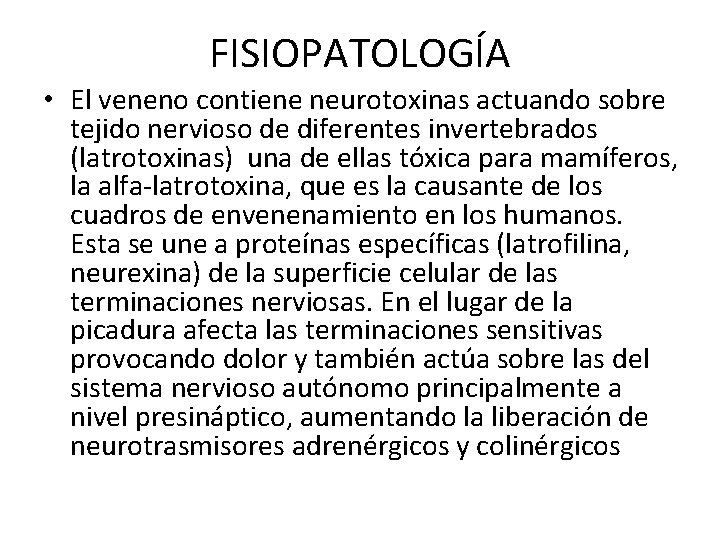 FISIOPATOLOGÍA

• El veneno contiene neurotoxinas actuando sobre tejido nervioso de diferentes invertebrados (latrotoxinas) una de ellas tóxica para mamíferos, la alfa-latrotoxina, que es la causante de los cuadros de envenenamiento en los humanos. Esta se une a proteínas específicas (latrofilina, neurexina) de la superficie celular de las terminaciones nerviosas. En el lugar de la picadura afecta las terminaciones sensitivas provocando dolor y también actúa sobre las del sistema nervioso autónomo principalmente a nivel presináptico, aumentando la liberación de neurotrasmisores adrenérgicos y colinérgicos